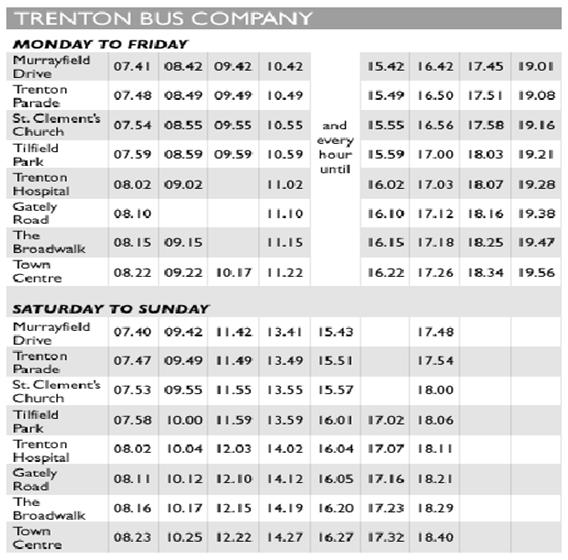 TRENTON BUS COMPANY

MONDAY TO FRIDAY

| | | | | | | | | | |
|---|---|---|---|---|---|---|---|---|---|
| Murrayfield Drive | 07.41 | 08.42 | 09.42 | 10.42 | and every hour until | 15.42 | 16.42 | 17.45 | 19.01 |
| Trenton Parade | 07.48 | 08.49 | 09.49 | 10.49 | | 15.49 | 16.50 | 17.51 | 19.08 |
| St. Clement's Church | 07.54 | 08.55 | 09.55 | 10.55 | | 15.55 | 16.56 | 17.58 | 19.16 |
| Tilfield Park | 07.59 | 08.59 | 09.59 | 10.59 | | 15.59 | 17.00 | 18.03 | 19.21 |
| Trenton Hospital | 08.02 | 09.02 | | 11.02 | | 16.02 | 17.03 | 18.07 | 19.28 |
| Gately Road | 08.10 | | | 11.10 | | 16.10 | 17.12 | 18.16 | 19.38 |
| The Broadwalk | 08.15 | 09.15 | | 11.15 | | 16.15 | 17.18 | 18.25 | 19.47 |
| Town Centre | 08.22 | 09.22 | 10.17 | 11.22 | | 16.22 | 17.26 | 18.34 | 19.56 |

SATURDAY TO SUNDAY

| | | | | | | | | | |
|---|---|---|---|---|---|---|---|---|---|
| Murrayfield Drive | 07.40 | 09.42 | 11.42 | 13.41 | 15.43 | | 17.48 | | |
| Trenton Parade | 07.47 | 09.49 | 11.49 | 13.49 | 15.51 | | 17.54 | | |
| St. Clement's Church | 07.53 | 09.55 | 11.55 | 13.55 | 15.57 | | 18.00 | | |
| Tilfield Park | 07.58 | 10.00 | 11.59 | 13.59 | 16.01 | 17.02 | 18.06 | | |
| Trenton Hospital | 08.02 | 10.04 | 12.03 | 14.02 | 16.04 | 17.07 | 18.11 | | |
| Gately Road | 08.11 | 10.12 | 12.10 | 14.12 | 16.05 | 17.16 | 18.21 | | |
| The Broadwalk | 08.16 | 10.17 | 12.15 | 14.19 | 16.20 | 17.23 | 18.29 | | |
| Town Centre | 08.23 | 10.25 | 12.22 | 14.27 | 16.27 | 17.32 | 18.40 | | |